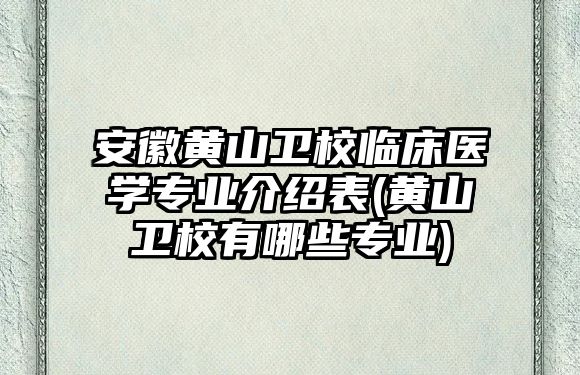 安徽黄山卫校临床医学专业介绍表(黄山卫校有哪些专业)